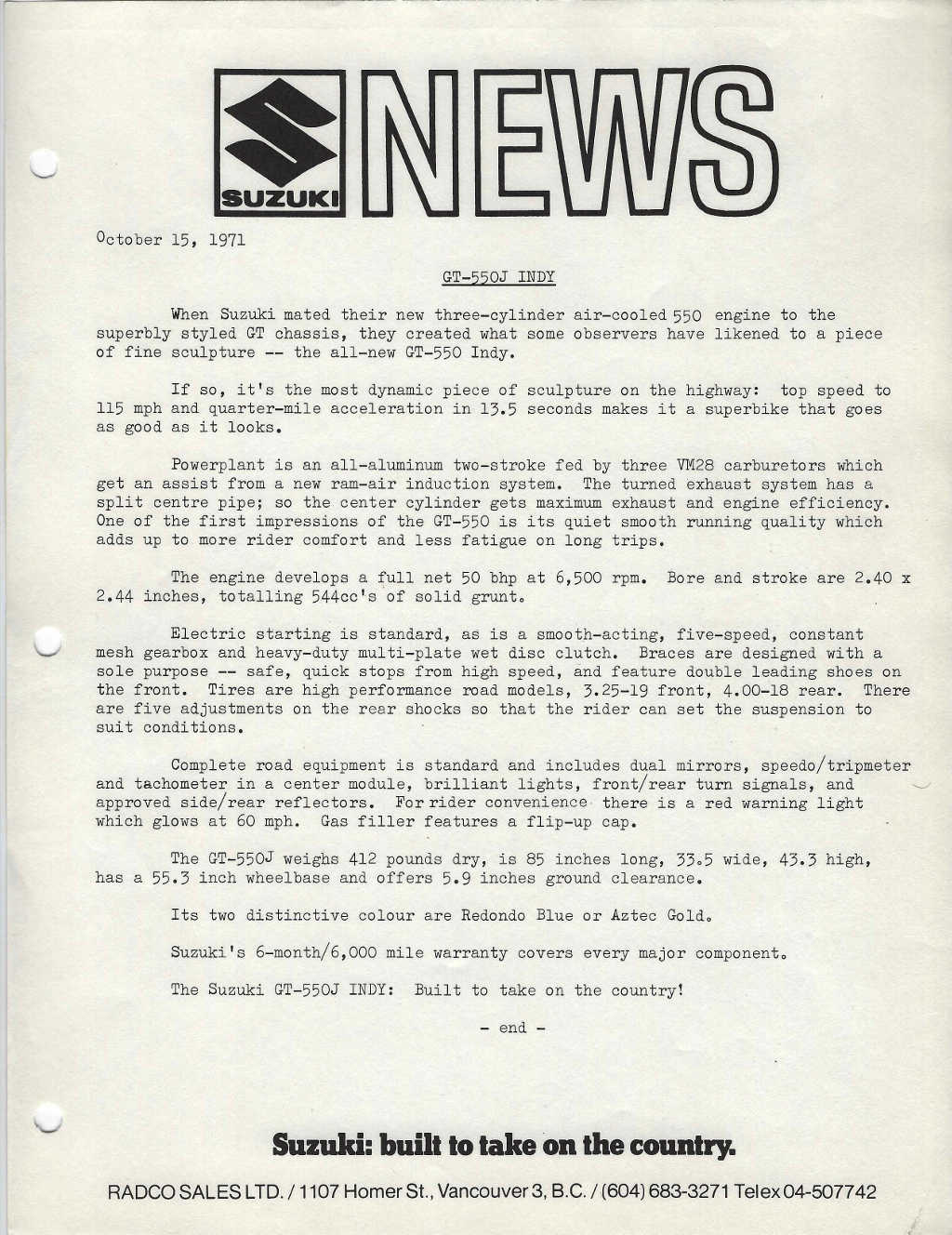 SUZUKI NEWS

October 15, 1971

GT-550J INDY

When Suzuki mated their new three-cylinder air-cooled 550 engine to the superbly styled GT chassis, they created what some observers have likened to a piece of fine sculpture -- the all-new GT-550 Indy.

If so, it's the most dynamic piece of sculpture on the highway: top speed to 115 mph and quarter-mile acceleration in 13.5 seconds makes it a superbike that goes as good as it looks.

Powerplant is an all-aluminum two-stroke fed by three VM28 carburetors which get an assist from a new ram-air induction system. The turned exhaust system has a split centre pipe; so the center cylinder gets maximum exhaust and engine efficiency. One of the first impressions of the GT-550 is its quiet smooth running quality which adds up to more rider comfort and less fatigue on long trips.

The engine develops a full net 50 bhp at 6,500 rpm. Bore and stroke are 2.40 x 2.44 inches, totalling 544cc's of solid grunt.

Electric starting is standard, as is a smooth-acting, five-speed, constant mesh gearbox and heavy-duty multi-plate wet disc clutch. Braces are designed with a sole purpose -- safe, quick stops from high speed, and feature double leading shoes on the front. Tires are high performance road models, 3.25-19 front, 4.00-18 rear. There are five adjustments on the rear shocks so that the rider can set the suspension to suit conditions.

Complete road equipment is standard and includes dual mirrors, speedo/tripmeter and tachometer in a center module, brilliant lights, front/rear turn signals, and approved side/rear reflectors. For rider convenience there is a red warning light which glows at 60 mph. Gas filler features a flip-up cap.

The GT-550J weighs 412 pounds dry, is 85 inches long, 33.5 wide, 43.3 high, has a 55.3 inch wheelbase and offers 5.9 inches ground clearance.

Its two distinctive colour are Redondo Blue or Aztec Gold.

Suzuki's 6-month/6,000 mile warranty covers every major component.

The Suzuki GT-550J INDY: Built to take on the country!

- end -

Suzuki: built to take on the country.

RADCO SALES LTD. / 1107 Homer St., Vancouver 3, B.C. / (604) 683-3271 Telex 04-507742